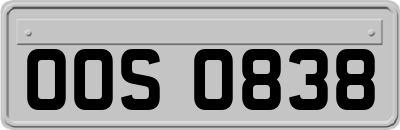 OOS 0838